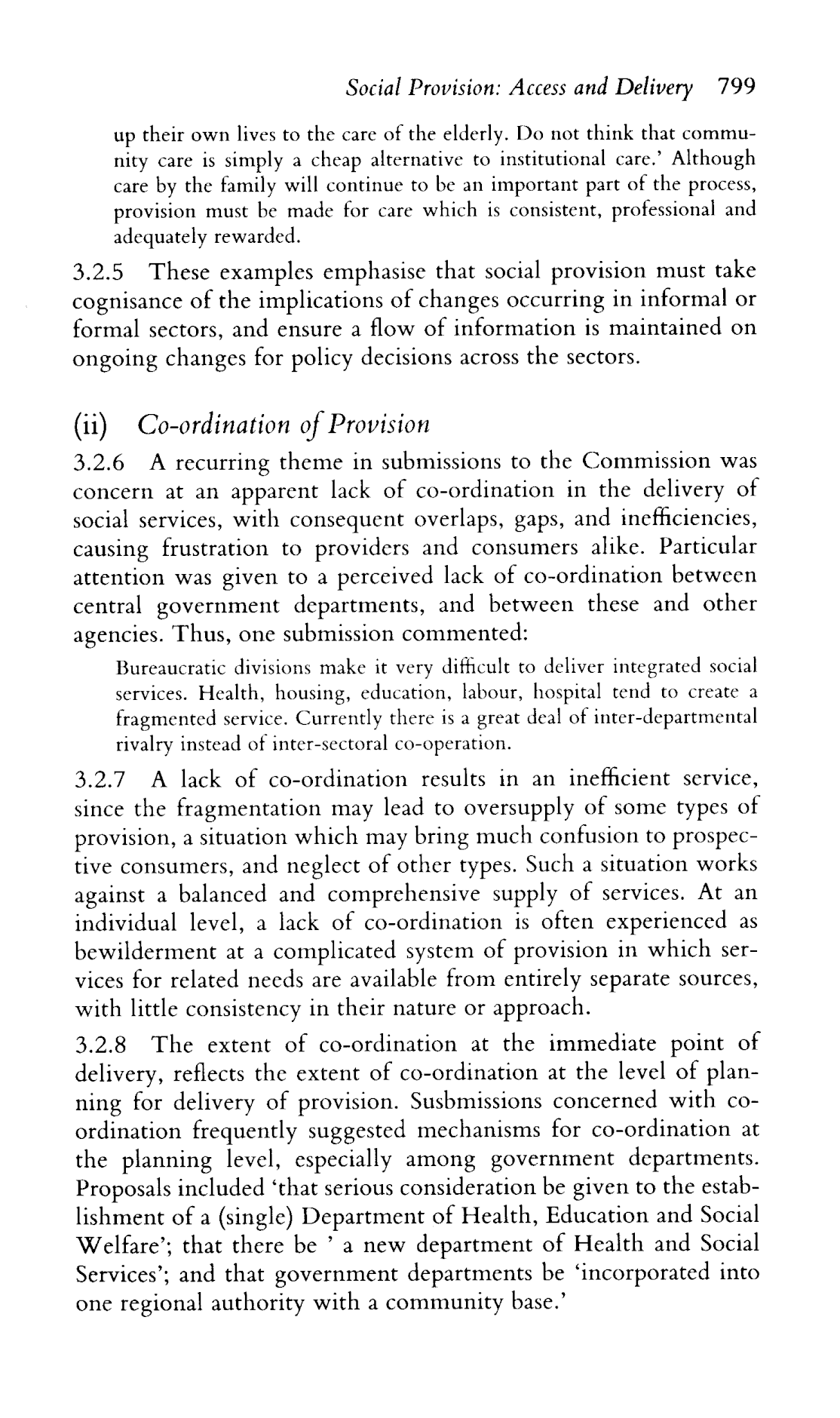 Social Provision: Access and Delivery 799

up their own lives to the care of the elderly. Do not think that community care is simply a cheap alternative to institutional care.' Although care by the family will continue to be an important part of the process, provision must be made for care which is consistent, professional and adequately rewarded.

3.2.5 These examples emphasise that social provision must take cognisance of the implications of changes occurring in informal or formal sectors, and ensure a flow of information is maintained on ongoing changes for policy decisions across the sectors.

(ii) Co-ordination of Provision

3.2.6 A recurring theme in submissions to the Commission was concern at an apparent lack of co-ordination in the delivery of social services, with consequent overlaps, gaps, and inefficiencies, causing frustration to providers and consumers alike. Particular attention was given to a perceived lack of co-ordination between central government departments, and between these and other agencies. Thus, one submission commented:

Bureaucratic divisions make it very difficult to deliver integrated social services. Health, housing, education, labour, hospital tend to create a fragmented service. Currently there is a great deal of inter-departmental rivalry instead of inter-sectoral co-operation.

3.2.7 A lack of co-ordination results in an inefficient service, since the fragmentation may lead to oversupply of some types of provision, a situation which may bring much confusion to prospective consumers, and neglect of other types. Such a situation works against a balanced and comprehensive supply of services. At an individual level, a lack of co-ordination is often experienced as bewilderment at a complicated system of provision in which services for related needs are available from entirely separate sources, with little consistency in their nature or approach.

3.2.8 The extent of co-ordination at the immediate point of delivery, reflects the extent of co-ordination at the level of planning for delivery of provision. Susbmissions concerned with co-ordination frequently suggested mechanisms for co-ordination at the planning level, especially among government departments. Proposals included 'that serious consideration be given to the establishment of a (single) Department of Health, Education and Social Welfare'; that there be ' a new department of Health and Social Services'; and that government departments be 'incorporated into one regional authority with a community base.'